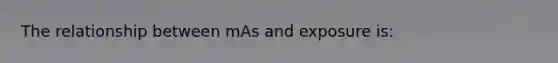 The relationship between mAs and exposure is: